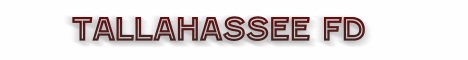 TALLAHASSEE FD